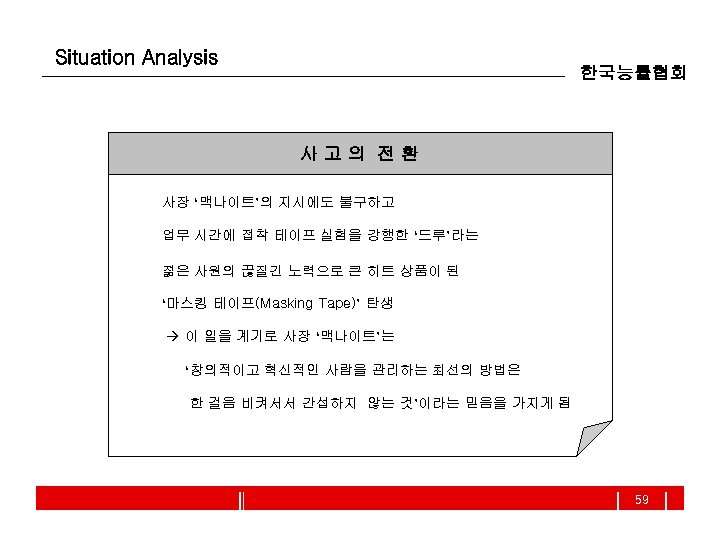 Situation Analysis

한국능률협회

사 고 의 전 환

사장 '맥나이트'의 지시에도 불구하고

업무 시간에 접착 테이프 실험을 강행한 '드루'라는

젊은 사원의 끈질긴 노력으로 큰 히트 상품이 된

'마스킹 테이프(Masking Tape)' 탄생

→ 이 일을 계기로 사장 '맥나이트'는

'창의적이고 혁신적인 사람을 관리하는 최선의 방법은

한 걸음 비켜서서 간섭하지 않는 것'이라는 믿음을 가지게 됨

59